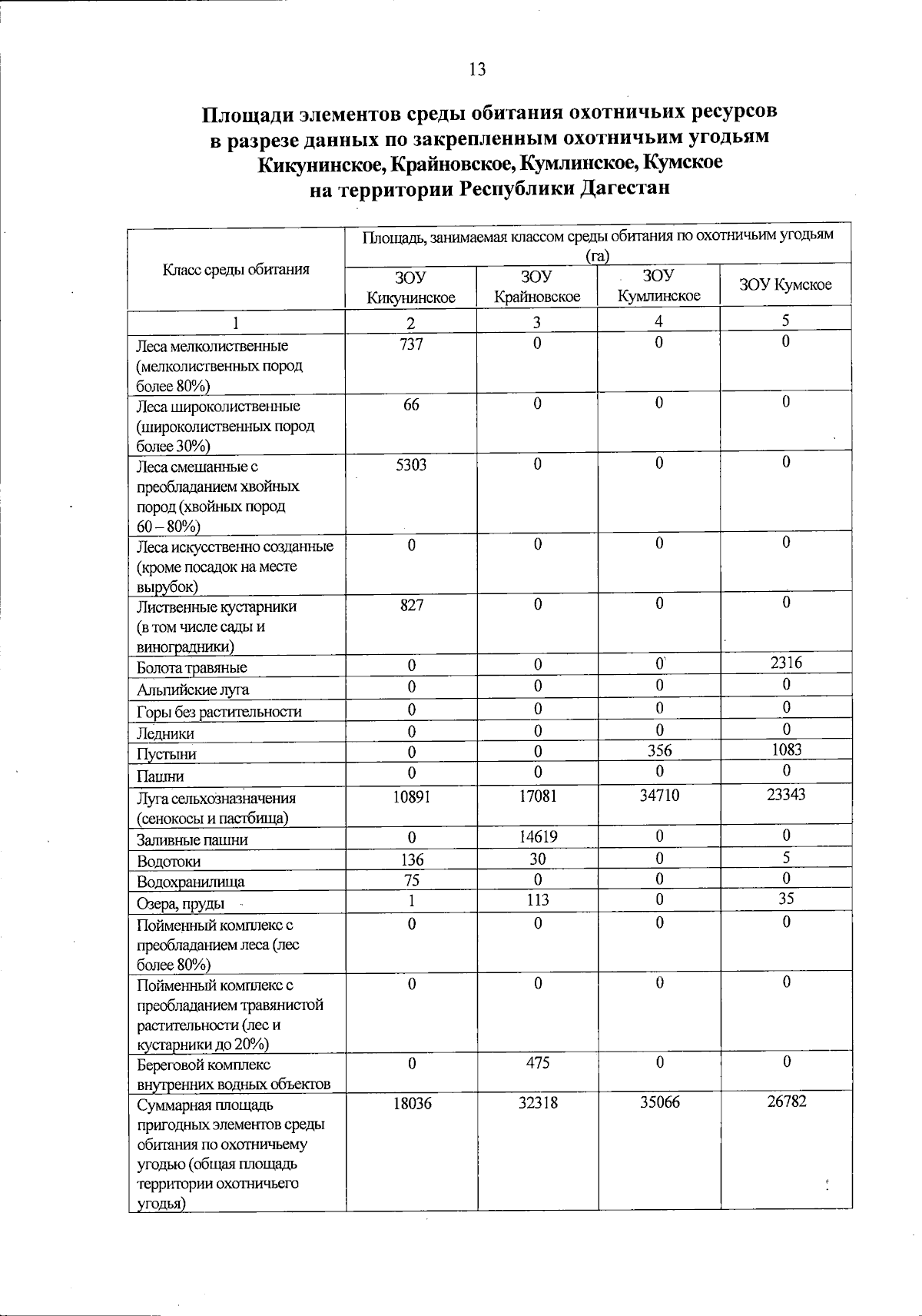 13

Площади элементов среды обитания охотничьих ресурсов в разрезе данных по закрепленным охотничьим угодьям Кикунинское, Крайновское, Кумлинское, Кумское на территории Республики Дагестан

| Класс среды обитания | Площадь, занимаемая классом среды обитания по охотничьим угодьям (га) | | | |
|---|---|---|---|---|
| | ЗОУ Кикунинское | ЗОУ Крайновское | ЗОУ Кумлинское | ЗОУ Кумское |
| 1 | 2 | 3 | 4 | 5 |
| Леса мелколиственные (мелколиственных пород более 80%) | 737 | 0 | 0 | 0 |
| Леса широколиственные (широколиственных пород более 30%) | 66 | 0 | 0 | 0 |
| Леса смешанные с преобладанием хвойных пород (хвойных пород 60 – 80%) | 5303 | 0 | 0 | 0 |
| Леса искусственно созданные (кроме посадок на месте вырубок) | 0 | 0 | 0 | 0 |
| Лиственные кустарники (в том числе сады и виноградники) | 827 | 0 | 0 | 0 |
| Болота травяные | 0 | 0 | 0 | 2316 |
| Альпийские луга | 0 | 0 | 0 | 0 |
| Горы без растительности | 0 | 0 | 0 | 0 |
| Ледники | 0 | 0 | 0 | 0 |
| Пустыни | 0 | 0 | 356 | 1083 |
| Пашни | 0 | 0 | 0 | 0 |
| Луга сельхозназначения (сенокосы и пастбища) | 10891 | 17081 | 34710 | 23343 |
| Заливные пашни | 0 | 14619 | 0 | 0 |
| Водотоки | 136 | 30 | 0 | 5 |
| Водохранилища | 75 | 0 | 0 | 0 |
| Озера, пруды | 1 | 113 | 0 | 35 |
| Пойменный комплекс с преобладанием леса (лес более 80%) | 0 | 0 | 0 | 0 |
| Пойменный комплекс с преобладанием травянистой растительности (лес и кустарники до 20%) | 0 | 0 | 0 | 0 |
| Береговой комплекс внутренних водных объектов | 0 | 475 | 0 | 0 |
| Суммарная площадь пригодных элементов среды обитания по охотничьему угодью (общая площадь территории охотничьего угодья) | 18036 | 32318 | 35066 | 26782 |